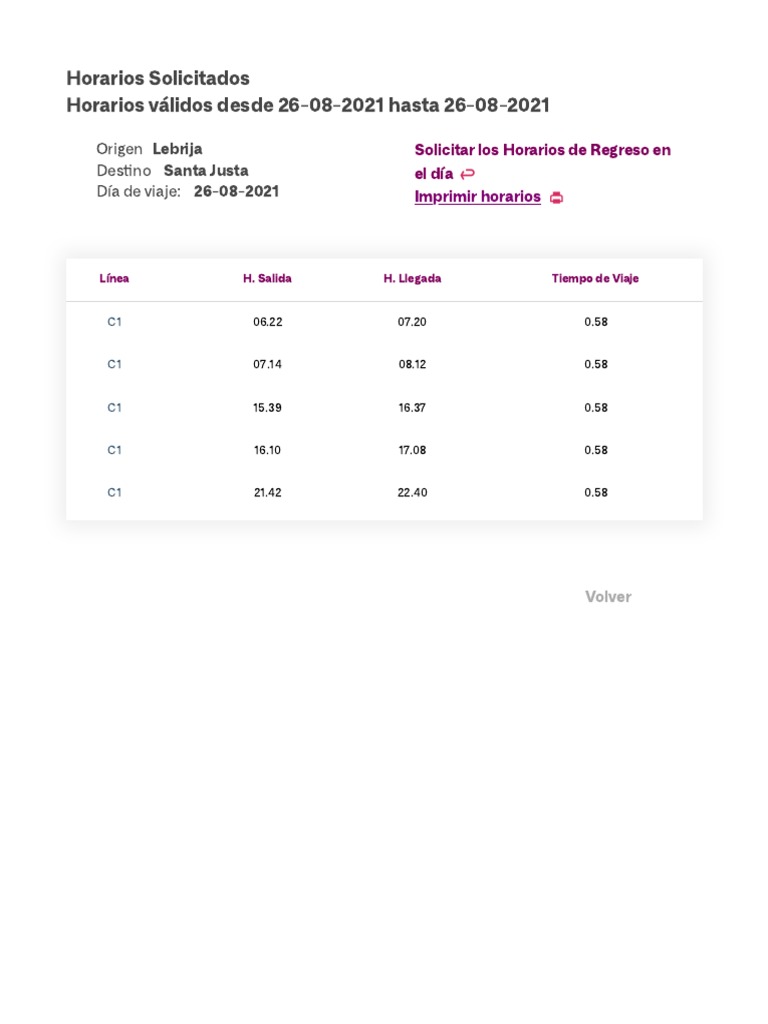 Horarios Solicitados
Horarios válidos desde 26-08-2021 hasta 26-08-2021

Origen Lebrija
Destino Santa Justa
Día de viaje: 26-08-2021

Solicitar los Horarios de Regreso en el día
Imprimir horarios

| Línea | H. Salida | H. Llegada | Tiempo de Viaje |
|---|---|---|---|
| C1 | 06.22 | 07.20 | 0.58 |
| C1 | 07.14 | 08.12 | 0.58 |
| C1 | 15.39 | 16.37 | 0.58 |
| C1 | 16.10 | 17.08 | 0.58 |
| C1 | 21.42 | 22.40 | 0.58 |

Volver